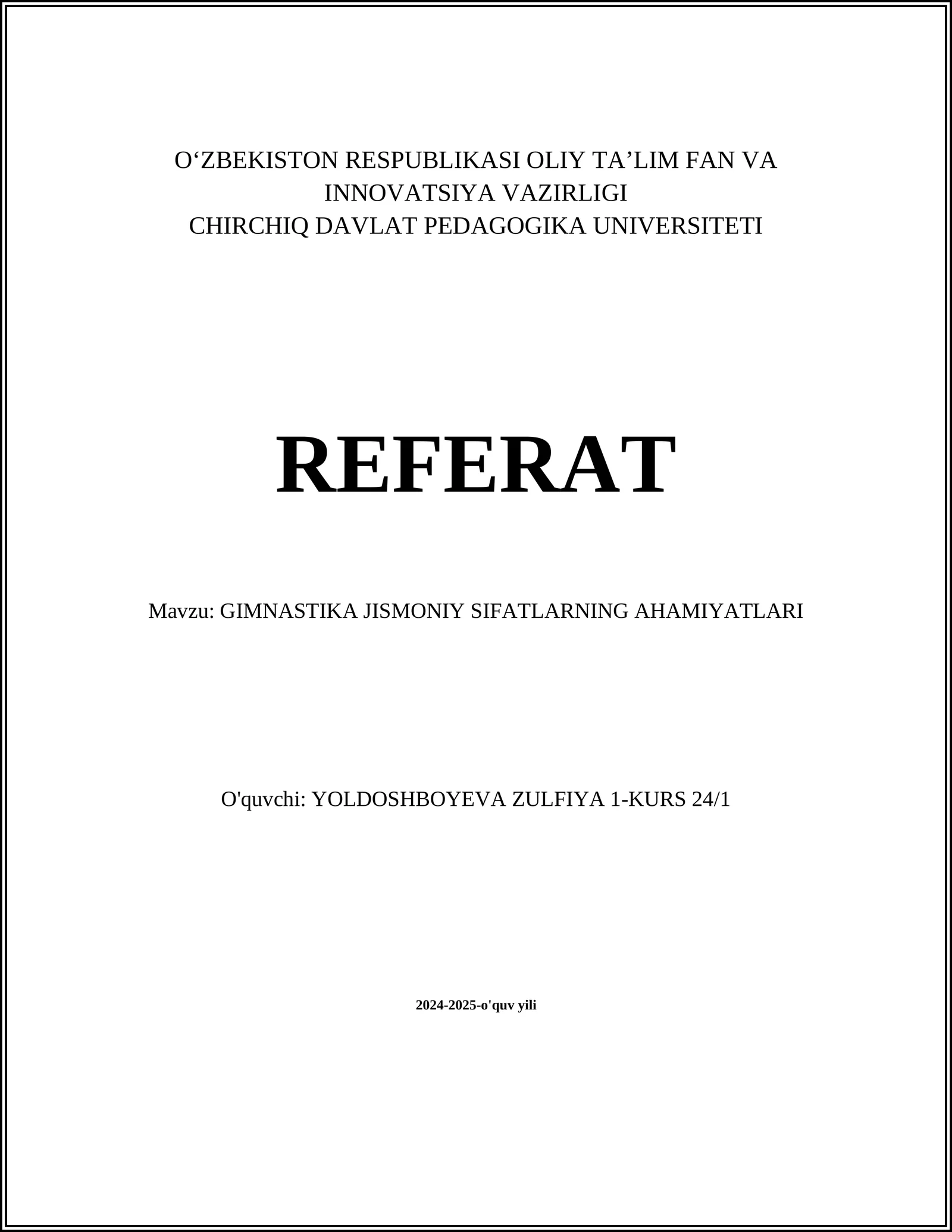 O‘ZBEKISTON RESPUBLIKASI OLIY TA’LIM FAN VA INNOVATSIYA VAZIRLIGI
CHIRCHIQ DAVLAT PEDAGOGIKA UNIVERSITETI

REFERAT

Mavzu: GIMNASTIKA JISMONIY SIFATLARNING AHAMIYATLARI

O'quvchi: YOLDOSHBOYEVA ZULFIYA 1-KURS 24/1

2024-2025-o'quv yili